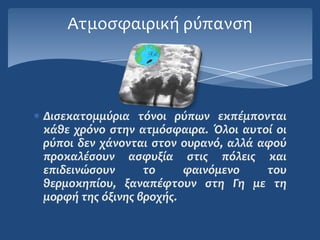 Ατμοσφαιρική ρύπανση

Δισεκατομμύρια τόνοι ρύπων εκπέμπονται κάθε χρόνο στην ατμόσφαιρα. Όλοι αυτοί οι ρύποι δεν χάνονται στον ουρανό, αλλά αφού προκαλέσουν ασφυξία στις πόλεις και επιδεινώσουν το φαινόμενο του θερμοκηπίου, ξαναπέφτουν στη Γη με τη μορφή της όξινης βροχής.